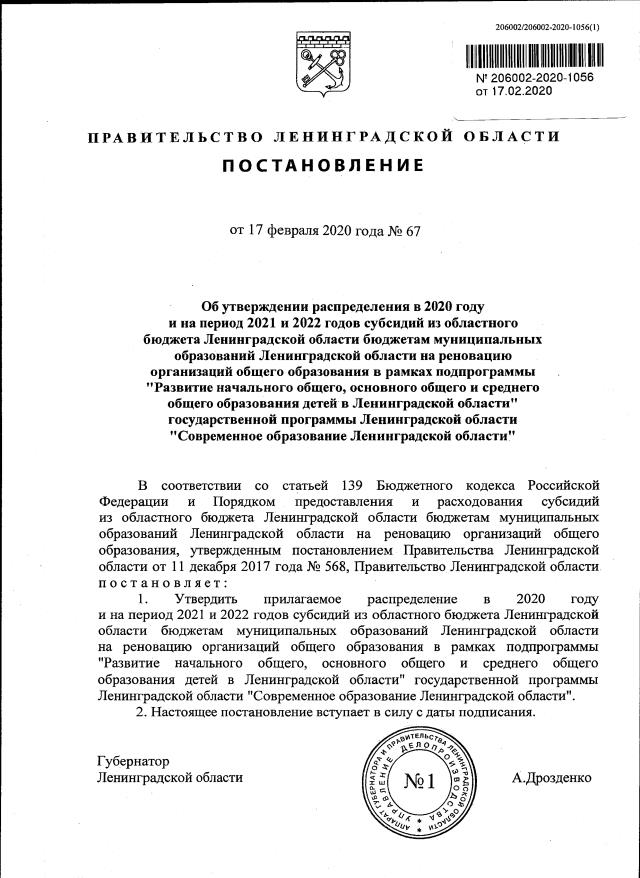 206002/206002-2020-1056(1)

№ 206002-2020-1056
от 17.02.2020

ПРАВИТЕЛЬСТВО ЛЕНИНГРАДСКОЙ ОБЛАСТИ

ПОСТАНОВЛЕНИЕ

от 17 февраля 2020 года № 67

Об утверждении распределения в 2020 году и на период 2021 и 2022 годов субсидий из областного бюджета Ленинградской области бюджетам муниципальных образований Ленинградской области на реновацию организаций общего образования в рамках подпрограммы "Развитие начального общего, основного общего и среднего общего образования детей в Ленинградской области" государственной программы Ленинградской области "Современное образование Ленинградской области"

В соответствии со статьей 139 Бюджетного кодекса Российской Федерации и Порядком предоставления и расходования субсидий из областного бюджета Ленинградской области бюджетам муниципальных образований Ленинградской области на реновацию организаций общего образования, утвержденным постановлением Правительства Ленинградской области от 11 декабря 2017 года № 568, Правительство Ленинградской области постановляет:

1. Утвердить прилагаемое распределение в 2020 году и на период 2021 и 2022 годов субсидий из областного бюджета Ленинградской области бюджетам муниципальных образований Ленинградской области на реновацию организаций общего образования в рамках подпрограммы "Развитие начального общего, основного общего и среднего общего образования детей в Ленинградской области" государственной программы Ленинградской области "Современное образование Ленинградской области".

2. Настоящее постановление вступает в силу с даты подписания.

Губернатор
Ленинградской области

АППАРАТ ГУБЕРНАТОРА И ПРАВИТЕЛЬСТВА ЛЕНИНГРАДСКОЙ ОБЛАСТИ УПРАВЛЕНИЕ ДЕЛОПРОИЗВОДСТВА
№1

А.Дрозденко